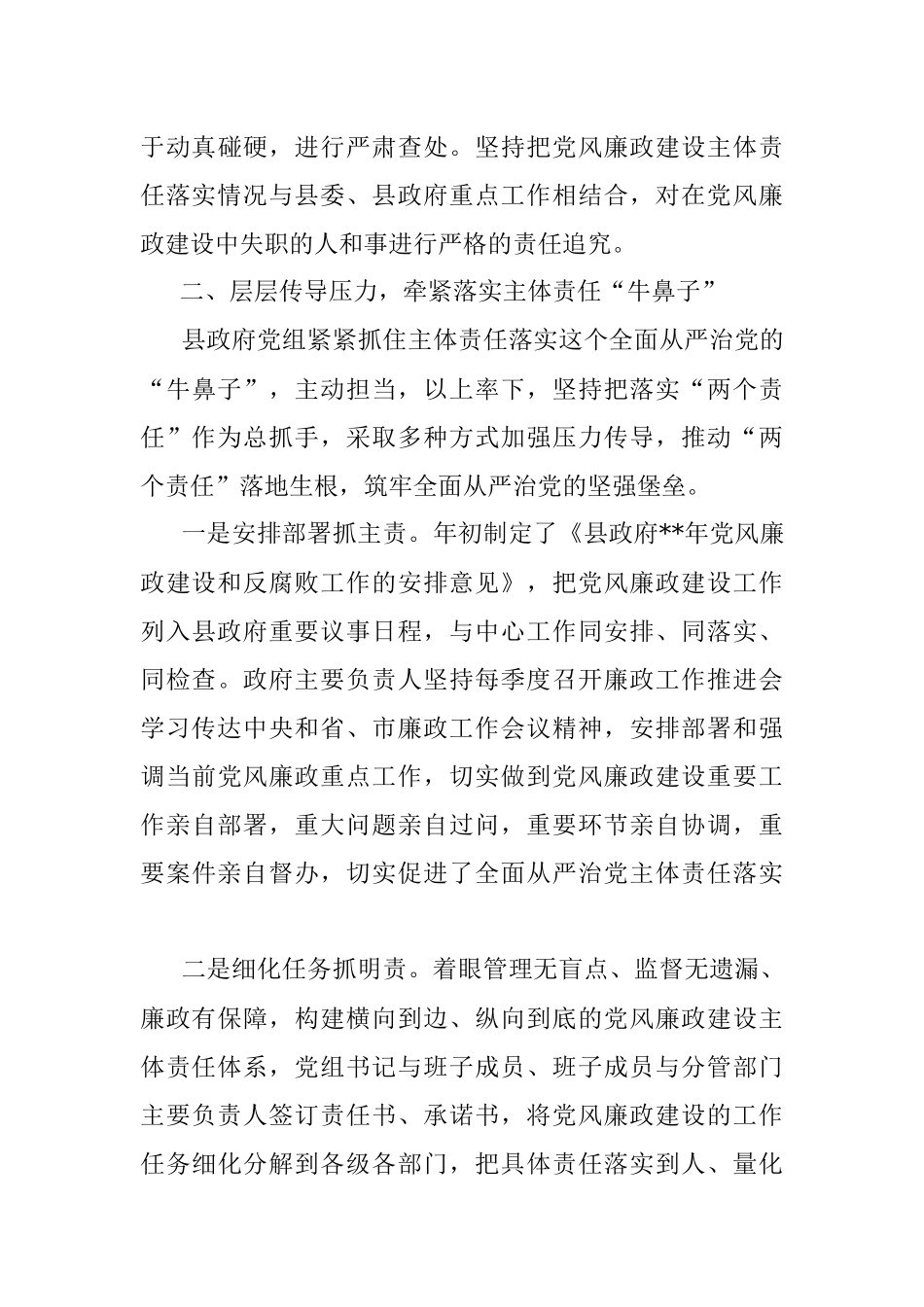 于动真碰硬，进行严肃查处。坚持把党风廉政建设主体责任落实情况与县委、县政府重点工作相结合，对在党风廉政建设中失职的人和事进行严格的责任追究。

二、层层传导压力，牵紧落实主体责任“牛鼻子”

县政府党组紧紧抓住主体责任落实这个全面从严治党的“牛鼻子”，主动担当，以上率下，坚持把落实“两个责任”作为总抓手，采取多种方式加强压力传导，推动“两个责任”落地生根，筑牢全面从严治党的坚强堡垒。

一是安排部署抓主责。年初制定了《县政府**年党风廉政建设和反腐败工作的安排意见》，把党风廉政建设工作列入县政府重要议事日程，与中心工作同安排、同落实、同检查。政府主要负责人坚持每季度召开廉政工作推进会学习传达中央和省、市廉政工作会议精神，安排部署和强调当前党风廉政重点工作，切实做到党风廉政建设重要工作亲自部署，重大问题亲自过问，重要环节亲自协调，重要案件亲自督办，切实促进了全面从严治党主体责任落实

二是细化任务抓明责。着眼管理无盲点、监督无遗漏、廉政有保障，构建横向到边、纵向到底的党风廉政建设主体责任体系，党组书记与班子成员、班子成员与分管部门主要负责人签订责任书、承诺书，将党风廉政建设的工作任务细化分解到各级各部门，把具体责任落实到人、量化